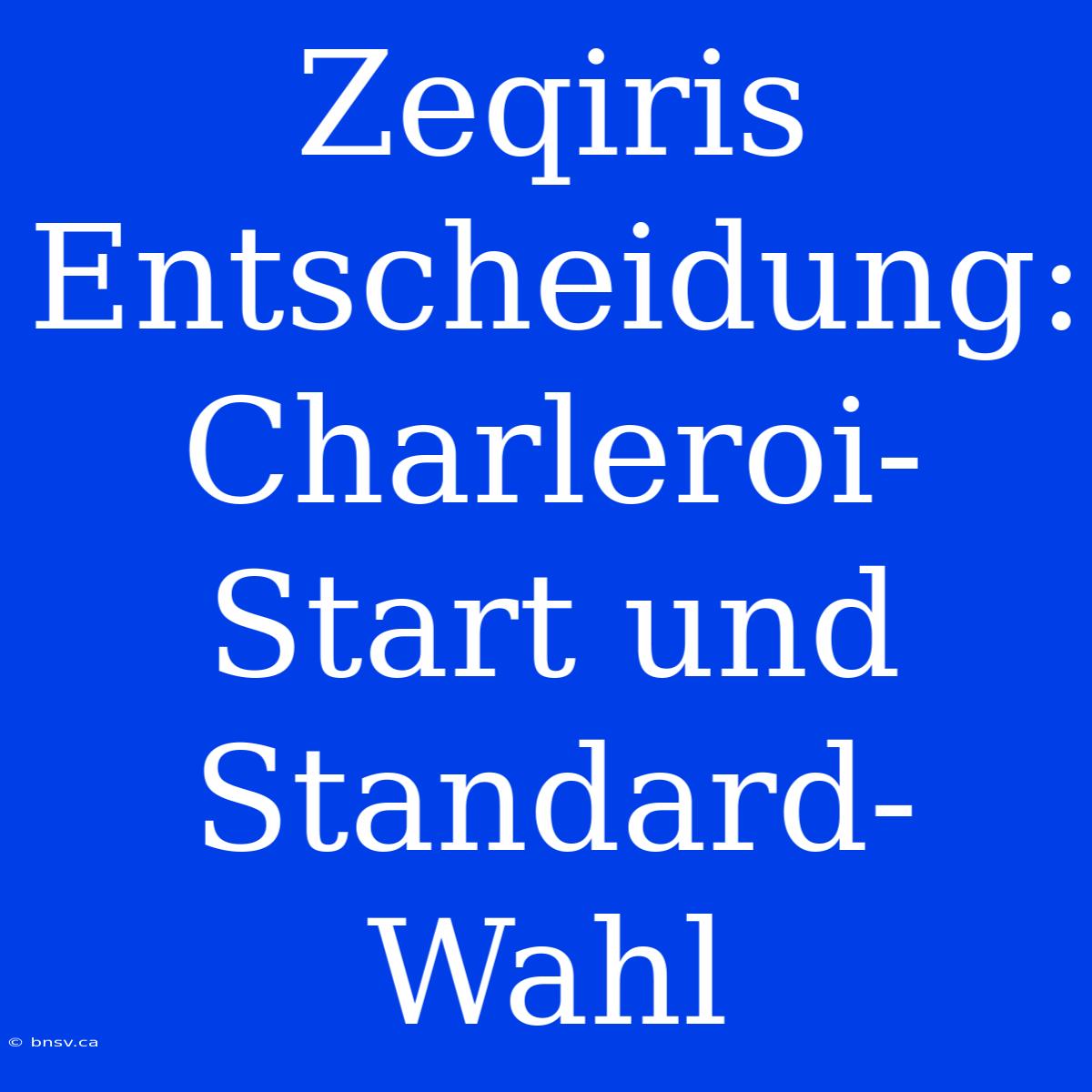 Zeqiris Entscheidung: Charleroi-Start und Standard-Wahl

© bnsv.ca